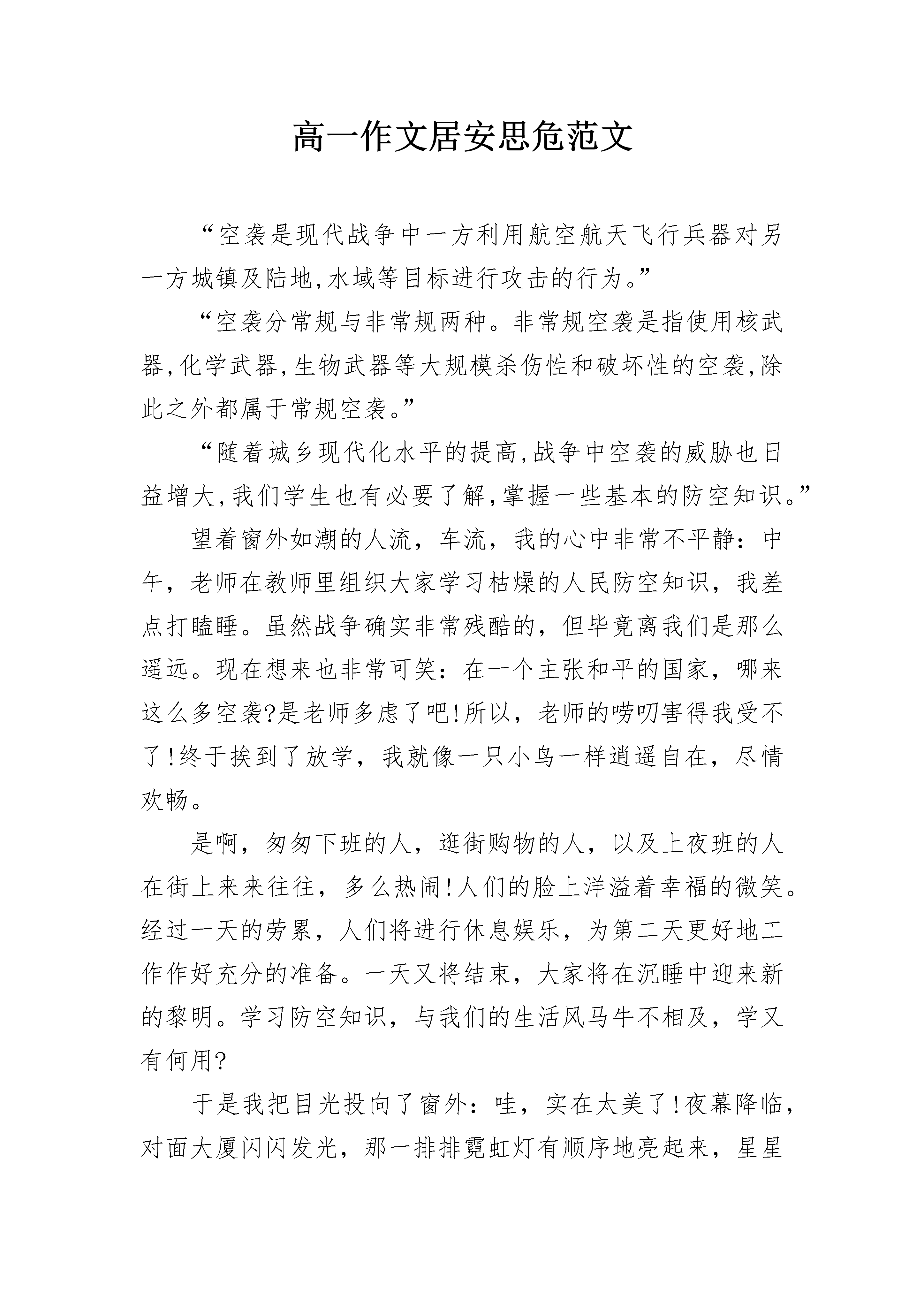 高一作文居安思危范文

“空袭是现代战争中一方利用航空航天飞行兵器对另一方城镇及陆地,水域等目标进行攻击的行为。”

“空袭分常规与非常规两种。非常规空袭是指使用核武器,化学武器,生物武器等大规模杀伤性和破坏性的空袭,除此之外都属于常规空袭。”

“随着城乡现代化水平的提高,战争中空袭的威胁也日益增大,我们学生也有必要了解,掌握一些基本的防空知识。”

望着窗外如潮的人流，车流，我的心中非常不平静：中午，老师在教师里组织大家学习枯燥的人民防空知识，我差点打瞌睡。虽然战争确实非常残酷的，但毕竟离我们是那么遥远。现在想来也非常可笑：在一个主张和平的国家，哪来这么多空袭?是老师多虑了吧!所以，老师的唠叨害得我受不了!终于挨到了放学，我就像一只小鸟一样逍遥自在，尽情欢畅。

是啊，匆匆下班的人，逛街购物的人，以及上夜班的人在街上来来往往，多么热闹!人们的脸上洋溢着幸福的微笑。经过一天的劳累，人们将进行休息娱乐，为第二天更好地工作作好充分的准备。一天又将结束，大家将在沉睡中迎来新的黎明。学习防空知识，与我们的生活风马牛不相及，学又有何用?

于是我把目光投向了窗外：哇，实在太美了!夜幕降临，对面大厦闪闪发光，那一排排霓虹灯有顺序地亮起来，星星